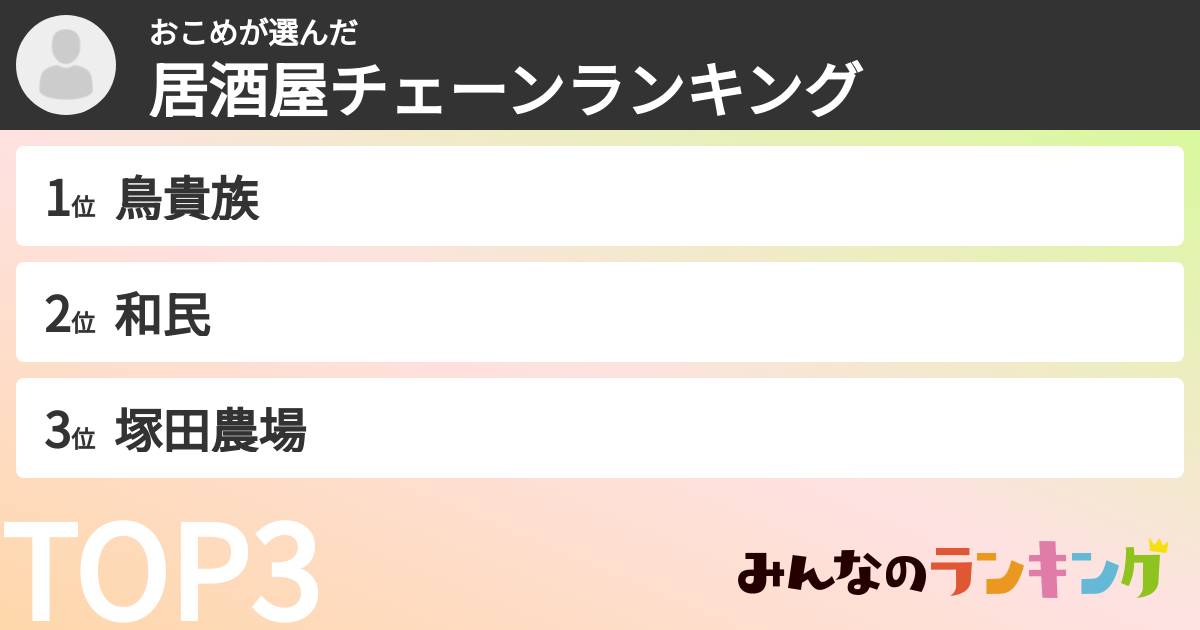 おこめが選んだ
居酒屋チェーンランキング

1位 鳥貴族

2位 和民

3位 塚田農場

TOP3

みんなのランキング